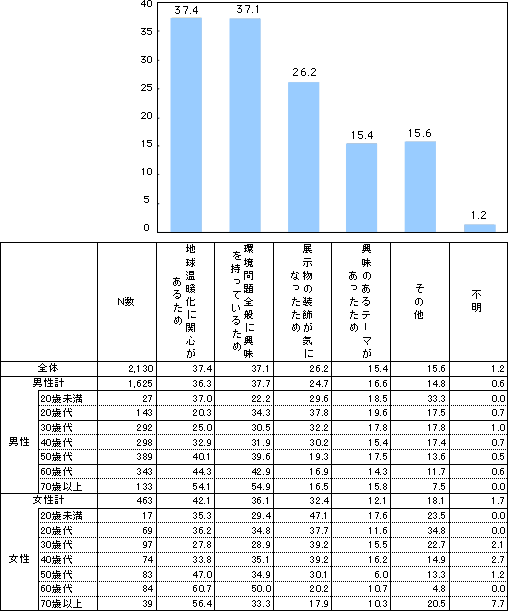 40
35
30
25
20
15
10
5
0

37.4
37.1
26.2
15.4
15.6
1.2

| | | N数 | 地球温暖化に関心があるため | 環境問題全般に興味を持っているため | 展示物の装飾が気になったため | 興味のあるテーマがあったため | その他 | 不明 |
|---|---|---|---|---|---|---|---|---|
| 全体 | | 2,130 | 37.4 | 37.1 | 26.2 | 15.4 | 15.6 | 1.2 |
| 男性計 | | 1,625 | 36.3 | 37.7 | 24.7 | 16.6 | 14.8 | 0.6 |
| 男性 | 20歳未満 | 27 | 37.0 | 22.2 | 29.6 | 18.5 | 33.3 | 0.0 |
| | 20歳代 | 143 | 20.3 | 34.3 | 37.8 | 19.6 | 17.5 | 0.7 |
| | 30歳代 | 292 | 25.0 | 30.5 | 32.2 | 17.8 | 17.8 | 1.0 |
| | 40歳代 | 298 | 32.9 | 31.9 | 30.2 | 15.4 | 17.4 | 0.7 |
| | 50歳代 | 389 | 40.1 | 39.6 | 19.3 | 17.5 | 13.6 | 0.5 |
| | 60歳代 | 343 | 44.3 | 42.9 | 16.9 | 14.3 | 11.7 | 0.6 |
| | 70歳以上 | 133 | 54.1 | 54.9 | 16.5 | 15.8 | 7.5 | 0.0 |
| 女性計 | | 463 | 42.1 | 36.1 | 32.4 | 12.1 | 18.1 | 1.7 |
| 女性 | 20歳未満 | 17 | 35.3 | 29.4 | 47.1 | 17.6 | 23.5 | 0.0 |
| | 20歳代 | 69 | 36.2 | 34.8 | 37.7 | 11.6 | 34.8 | 0.0 |
| | 30歳代 | 97 | 27.8 | 28.9 | 39.2 | 15.5 | 22.7 | 2.1 |
| | 40歳代 | 74 | 33.8 | 35.1 | 39.2 | 16.2 | 14.9 | 2.7 |
| | 50歳代 | 83 | 47.0 | 34.9 | 30.1 | 6.0 | 13.3 | 1.2 |
| | 60歳代 | 84 | 60.7 | 50.0 | 20.2 | 10.7 | 4.8 | 0.0 |
| | 70歳以上 | 39 | 56.4 | 33.3 | 17.9 | 10.3 | 20.5 | 7.7 |